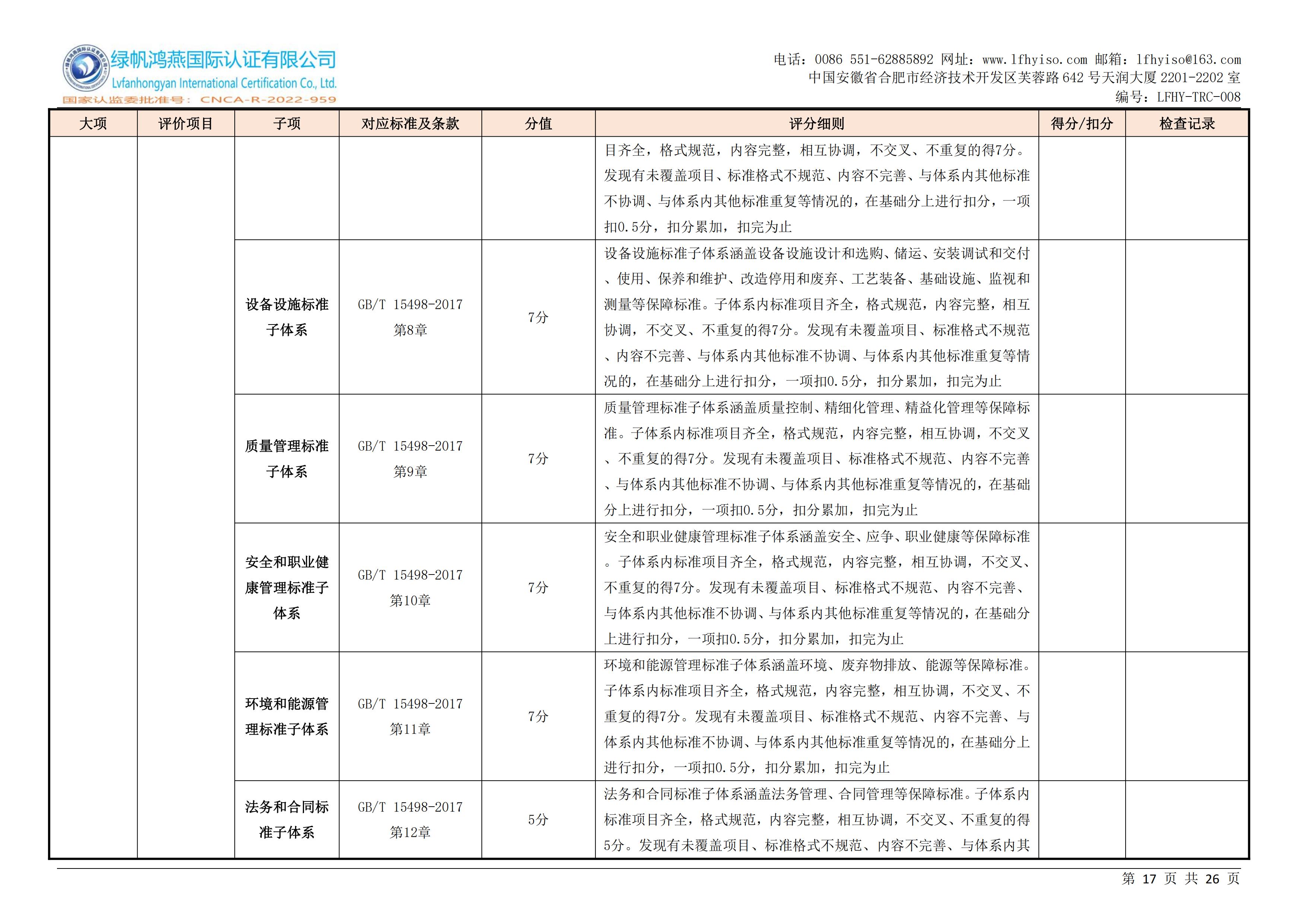 绿帆鸿燕国际认证有限公司
Lvfanhongyan International Certification Co., Ltd.
国家认监委批准号：CNCA-R-2022-959

电话：0086 551-62885892 网址：www.lfhyiso.com 邮箱：lfhyiso@163.com
中国安徽省合肥市经济技术开发区芙蓉路 642 号天润大厦 2201-2202 室
编号：LFHY-TRC-008

| 大项 | 评价项目 | 子项 | 对应标准及条款 | 分值 | 评分细则 | 得分/扣分 | 检查记录 |
|---|---|---|---|---|---|---|---|
| | | | | | 目齐全，格式规范，内容完整，相互协调，不交叉、不重复的得7分。发现有未覆盖项目、标准格式不规范、内容不完善、与体系内其他标准不协调、与体系内其他标准重复等情况的，在基础分上进行扣分，一项扣0.5分，扣分累加，扣完为止 | | |
| | | 设备设施标准子体系 | GB/T 15498-2017 第8章 | 7分 | 设备设施标准子体系涵盖设备设施设计和选购、储运、安装调试和交付、使用、保养和维护、改造停用和废弃、工艺装备、基础设施、监视和测量等保障标准。子体系内标准项目齐全，格式规范，内容完整，相互协调，不交叉、不重复的得7分。发现有未覆盖项目、标准格式不规范、内容不完善、与体系内其他标准不协调、与体系内其他标准重复等情况的，在基础分上进行扣分，一项扣0.5分，扣分累加，扣完为止 | | |
| | | 质量管理标准子体系 | GB/T 15498-2017 第9章 | 7分 | 质量管理标准子体系涵盖质量控制、精细化管理、精益化管理等保障标准。子体系内标准项目齐全，格式规范，内容完整，相互协调，不交叉、不重复的得7分。发现有未覆盖项目、标准格式不规范、内容不完善、与体系内其他标准不协调、与体系内其他标准重复等情况的，在基础分上进行扣分，一项扣0.5分，扣分累加，扣完为止 | | |
| | | 安全和职业健康管理标准子体系 | GB/T 15498-2017 第10章 | 7分 | 安全和职业健康管理标准子体系涵盖安全、应争、职业健康等保障标准。子体系内标准项目齐全，格式规范，内容完整，相互协调，不交叉、不重复的得7分。发现有未覆盖项目、标准格式不规范、内容不完善、与体系内其他标准不协调、与体系内其他标准重复等情况的，在基础分上进行扣分，一项扣0.5分，扣分累加，扣完为止 | | |
| | | 环境和能源管理标准子体系 | GB/T 15498-2017 第11章 | 7分 | 环境和能源管理标准子体系涵盖环境、废弃物排放、能源等保障标准。子体系内标准项目齐全，格式规范，内容完整，相互协调，不交叉、不重复的得7分。发现有未覆盖项目、标准格式不规范、内容不完善、与体系内其他标准不协调、与体系内其他标准重复等情况的，在基础分上进行扣分，一项扣0.5分，扣分累加，扣完为止 | | |
| | | 法务和合同标准子体系 | GB/T 15498-2017 第12章 | 5分 | 法务和合同标准子体系涵盖法务管理、合同管理等保障标准。子体系内标准项目齐全，格式规范，内容完整，相互协调，不交叉、不重复的得5分。发现有未覆盖项目、标准格式不规范、内容不完善、与体系内其 | | |

第 17 页 共 26 页